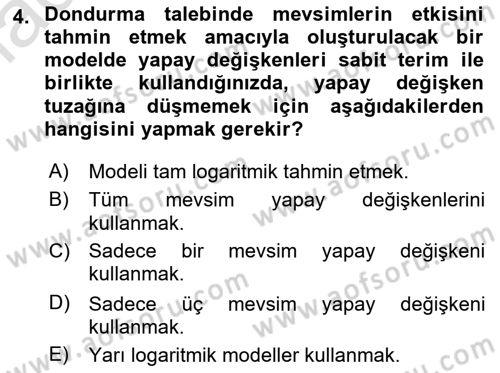 4. Dondurma talebinde mevsimlerin etkisini tahmin etmek amacıyla oluşturulacak bir modelde yapay değişkenleri sabit terim ile birlikte kullandığınızda, yapay değişken tuzağına düşmemek için aşağıdakilerden hangisini yapmak gerekir?

A) Modeli tam logaritmik tahmin etmek.
B) Tüm mevsim yapay değişkenlerini kullanmak.
C) Sadece bir mevsim yapay değişkeni kullanmak.
D) Sadece üç mevsim yapay değişkeni kullanmak.
E) Yarı logaritmik modeller kullanmak.

www.aofsoru.com